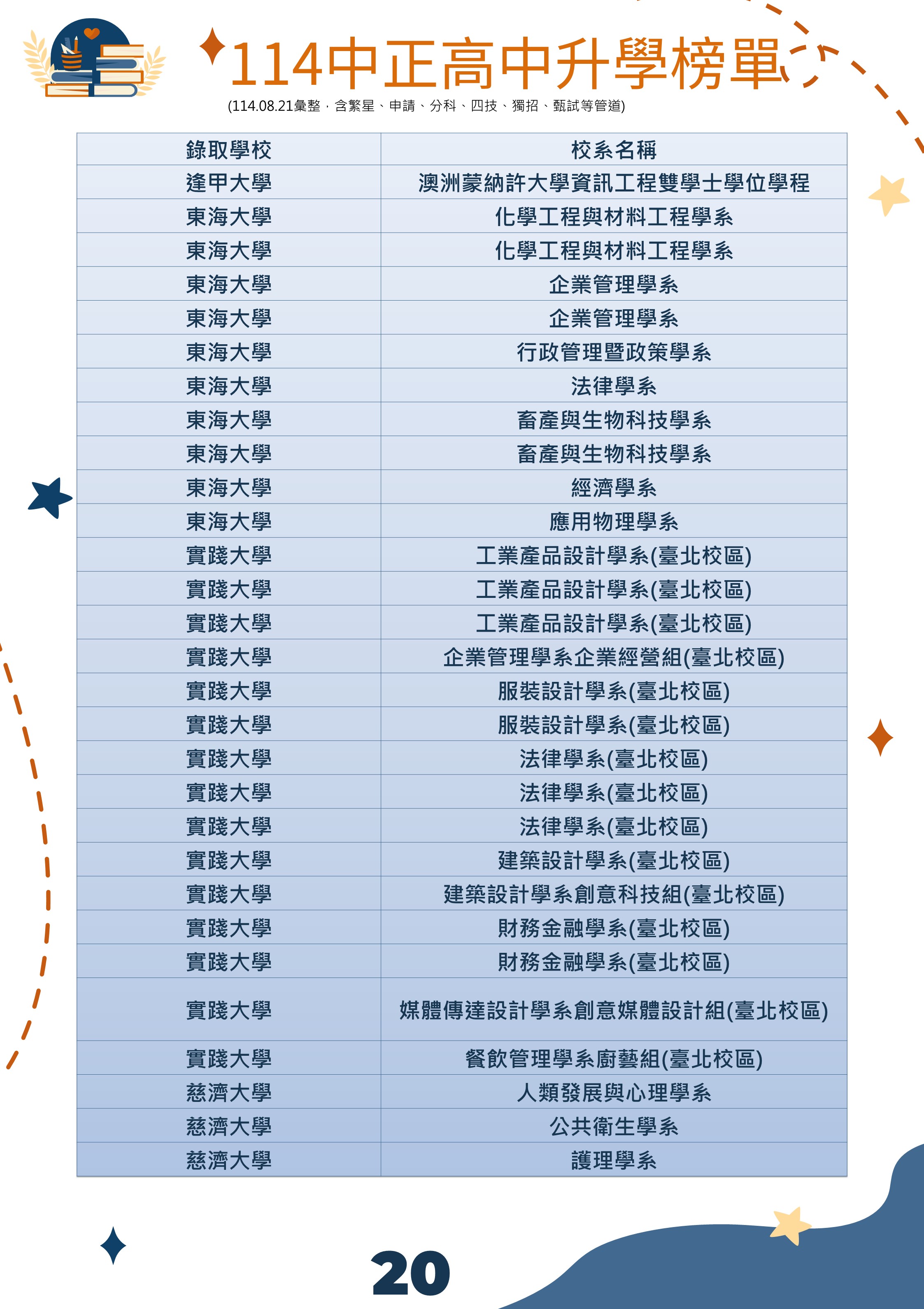 114中正高中升學榜單

(114.08.21彙整，含繁星、申請、分科、四技、獨招、甄試等管道)

| 錄取學校 | 校系名稱 |
|---|---|
| 逢甲大學 | 澳洲蒙納許大學資訊工程雙學士學位學程 |
| 東海大學 | 化學工程與材料工程學系 |
| 東海大學 | 化學工程與材料工程學系 |
| 東海大學 | 企業管理學系 |
| 東海大學 | 企業管理學系 |
| 東海大學 | 行政管理暨政策學系 |
| 東海大學 | 法律學系 |
| 東海大學 | 畜產與生物科技學系 |
| 東海大學 | 畜產與生物科技學系 |
| 東海大學 | 經濟學系 |
| 東海大學 | 應用物理學系 |
| 實踐大學 | 工業產品設計學系(臺北校區) |
| 實踐大學 | 工業產品設計學系(臺北校區) |
| 實踐大學 | 工業產品設計學系(臺北校區) |
| 實踐大學 | 企業管理學系企業經營組(臺北校區) |
| 實踐大學 | 服裝設計學系(臺北校區) |
| 實踐大學 | 服裝設計學系(臺北校區) |
| 實踐大學 | 法律學系(臺北校區) |
| 實踐大學 | 法律學系(臺北校區) |
| 實踐大學 | 法律學系(臺北校區) |
| 實踐大學 | 建築設計學系(臺北校區) |
| 實踐大學 | 建築設計學系創意科技組(臺北校區) |
| 實踐大學 | 財務金融學系(臺北校區) |
| 實踐大學 | 財務金融學系(臺北校區) |
| 實踐大學 | 媒體傳達設計學系創意媒體設計組(臺北校區) |
| 實踐大學 | 餐飲管理學系廚藝組(臺北校區) |
| 慈濟大學 | 人類發展與心理學系 |
| 慈濟大學 | 公共衛生學系 |
| 慈濟大學 | 護理學系 |

20